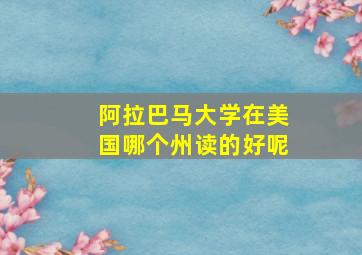 阿拉巴马大学在美国哪个州读的好呢